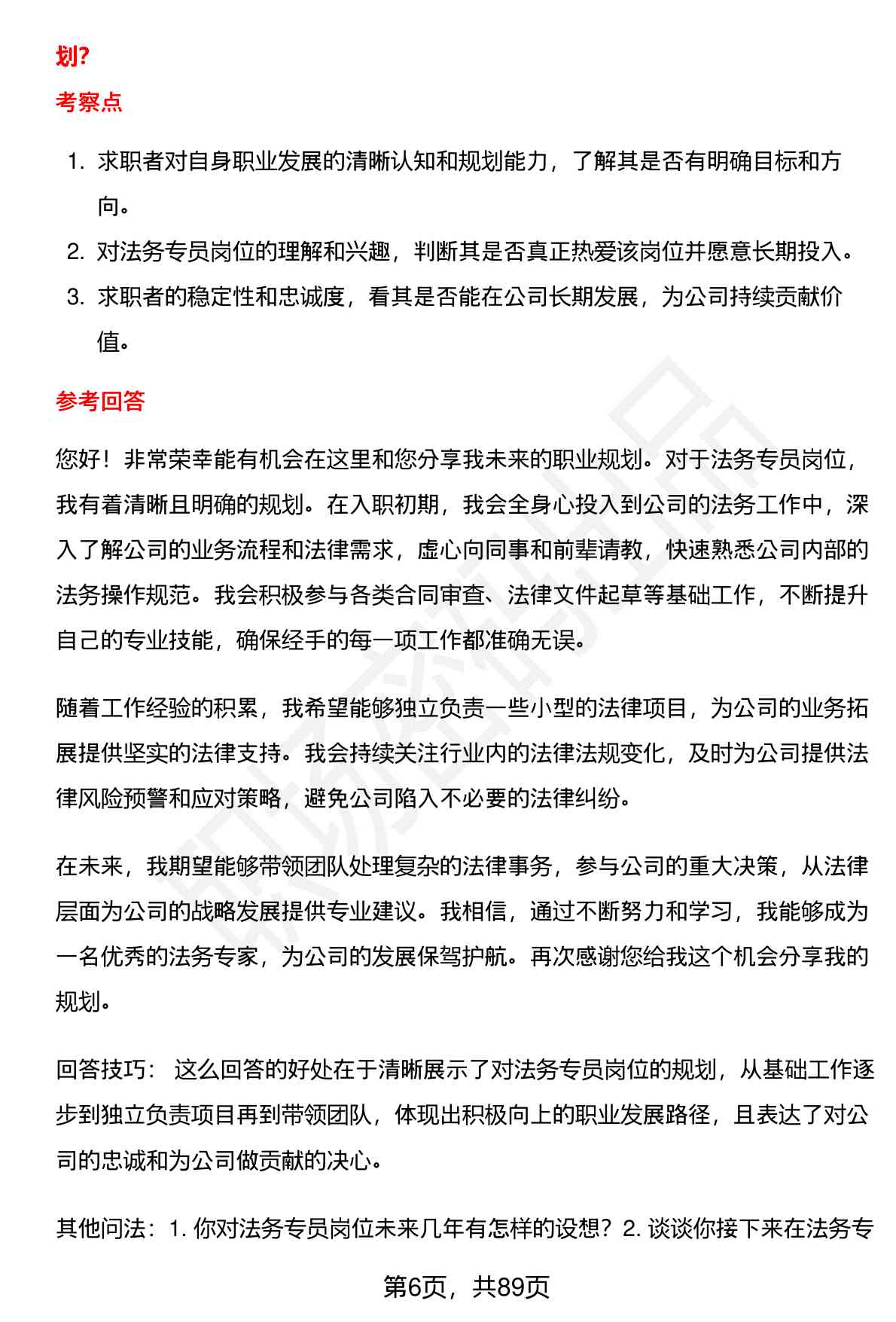 划?

考察点

1. 求职者对自身职业发展的清晰认知和规划能力，了解其是否有明确目标和方向。
2. 对法务专员岗位的理解和兴趣，判断其是否真正热爱该岗位并愿意长期投入。
3. 求职者的稳定性和忠诚度，看其是否能在公司长期发展，为公司持续贡献价值。

参考回答

您好！非常荣幸能有机会在这里和您分享我未来的职业规划。对于法务专员岗位，我有着清晰且明确的规划。在入职初期，我会全身心投入到公司的法务工作中，深入了解公司的业务流程和法律需求，虚心向同事和前辈请教，快速熟悉公司内部的法务操作规范。我会积极参与各类合同审查、法律文件起草等基础工作，不断提升自己的专业技能，确保经手的每一项工作都准确无误。

随着工作经验的积累，我希望能够独立负责一些小型的法律项目，为公司的业务拓展提供坚实的法律支持。我会持续关注行业内的法律法规变化，及时为公司提供法律风险预警和应对策略，避免公司陷入不必要的法律纠纷。

在未来，我期望能够带领团队处理复杂的法律事务，参与公司的重大决策，从法律层面为公司的战略发展提供专业建议。我相信，通过不断努力和学习，我能够成为一名优秀的法务专家，为公司的发展保驾护航。再次感谢您给我这个机会分享我的规划。

回答技巧： 这么回答的好处在于清晰展示了对法务专员岗位的规划，从基础工作逐步到独立负责项目再到带领团队，体现出积极向上的职业发展路径，且表达了对公司的忠诚和为公司做贡献的决心。

其他问法：1. 你对法务专员岗位未来几年有怎样的设想？2. 谈谈你接下来在法务专

第6页，共89页